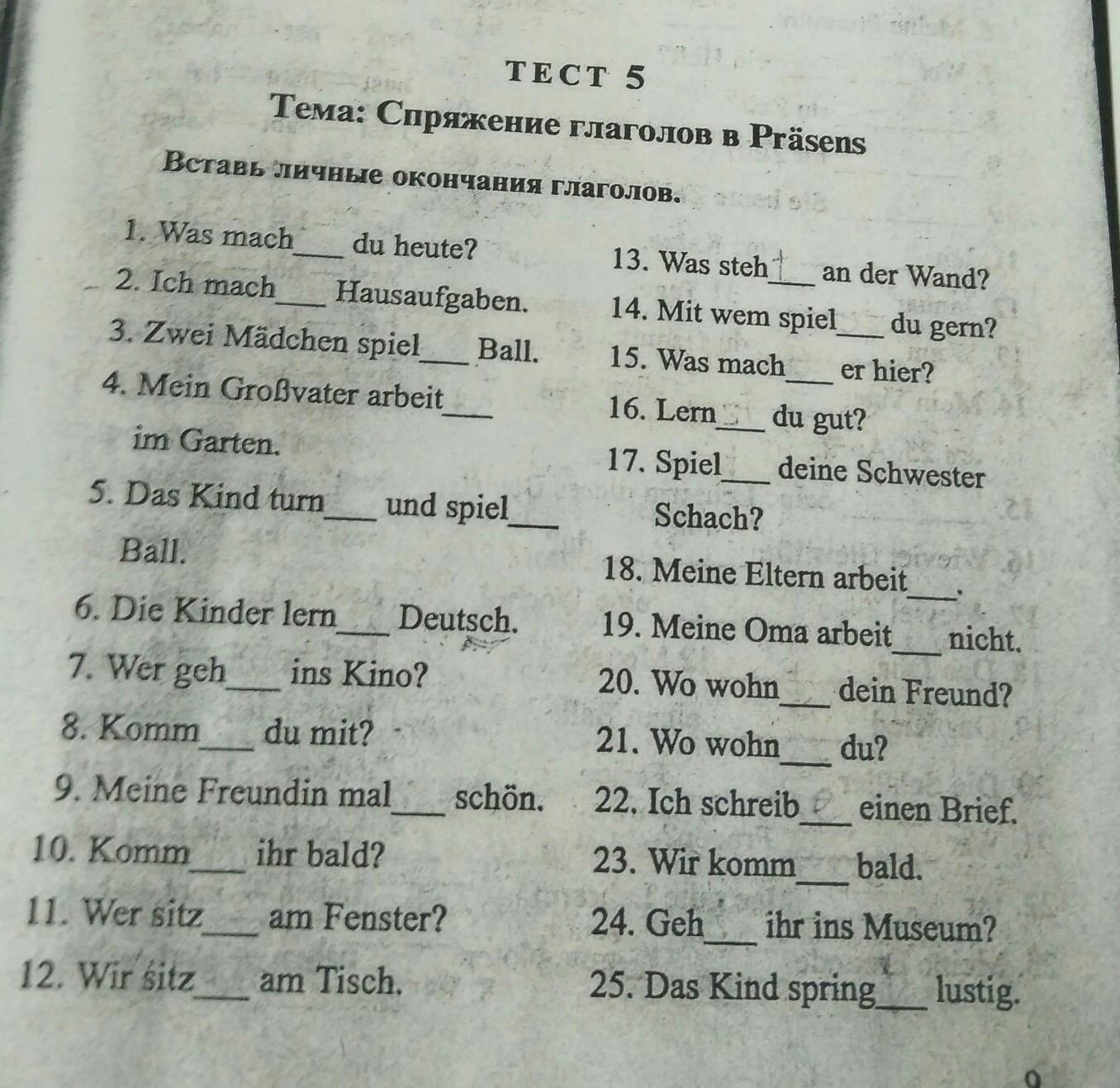 ТЕСТ 5

Тема: Спряжение глаголов в Präsens

Вставь личные окончания глаголов.

1. Was mach___ du heute?
2. Ich mach___ Hausaufgaben.
3. Zwei Mädchen spiel___ Ball.
4. Mein Großvater arbeit___ im Garten.
5. Das Kind turn___ und spiel___ Ball.
6. Die Kinder lern___ Deutsch.
7. Wer geh___ ins Kino?
8. Komm___ du mit?
9. Meine Freundin mal___ schön.
10. Komm___ ihr bald?
11. Wer sitz___ am Fenster?
12. Wir sitz___ am Tisch.

13. Was steh___ an der Wand?
14. Mit wem spiel___ du gern?
15. Was mach___ er hier?
16. Lern___ du gut?
17. Spiel___ deine Schwester Schach?
18. Meine Eltern arbeit___.
19. Meine Oma arbeit___ nicht.
20. Wo wohn___ dein Freund?
21. Wo wohn___ du?
22. Ich schreib___ einen Brief.
23. Wir komm___ bald.
24. Geh___ ihr ins Museum?
25. Das Kind spring___ lustig.

9